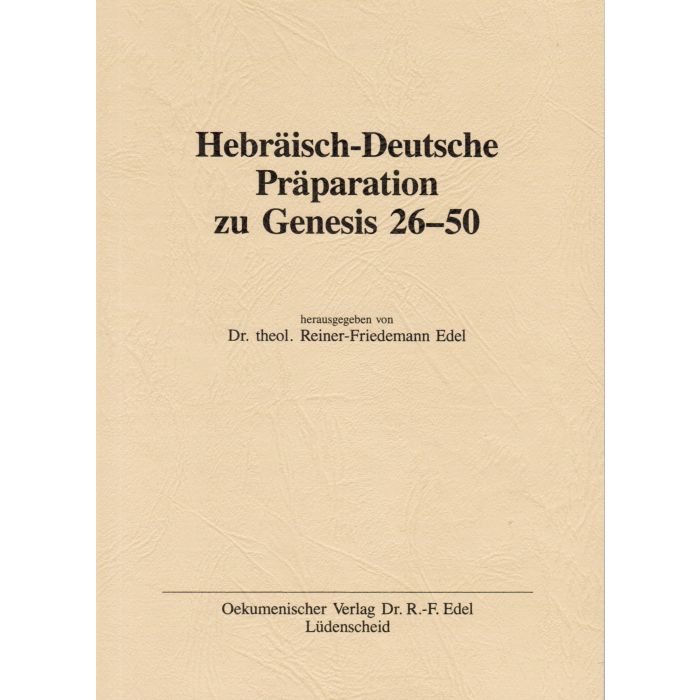 Hebräisch-Deutsche Präparation zu Genesis 26–50

herausgegeben von
Dr. theol. Reiner-Friedemann Edel

Oekumenischer Verlag Dr. R.-F. Edel
Lüdenscheid